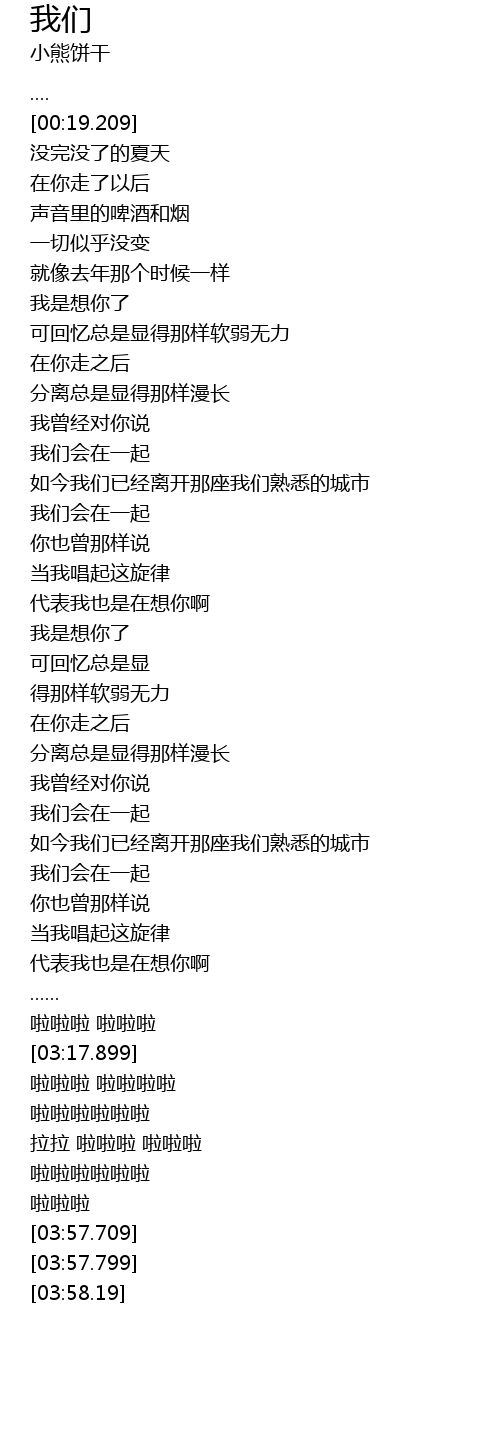 我们
小熊饼干

....
[00:19.209]
没完没了的夏天
在你走了以后
声音里的啤酒和烟
一切似乎没变
就像去年那个时候一样
我是想你了
可回忆总是显得那样软弱无力
在你走之后
分离总是显得那样漫长
我曾经对你说
我们会在一起
如今我们已经离开那座我们熟悉的城市
我们会在一起
你也曾那样说
当我唱起这旋律
代表我也是在想你啊
我是想你了
可回忆总是显
得那样软弱无力
在你走之后
分离总是显得那样漫长
我曾经对你说
我们会在一起
如今我们已经离开那座我们熟悉的城市
我们会在一起
你也曾那样说
当我唱起这旋律
代表我也是在想你啊
......
啦啦啦 啦啦啦
[03:17.899]
啦啦啦 啦啦啦啦
啦啦啦啦啦啦
拉拉 啦啦啦 啦啦啦
啦啦啦啦啦啦
啦啦啦
[03:57.709]
[03:57.799]
[03:58.19]